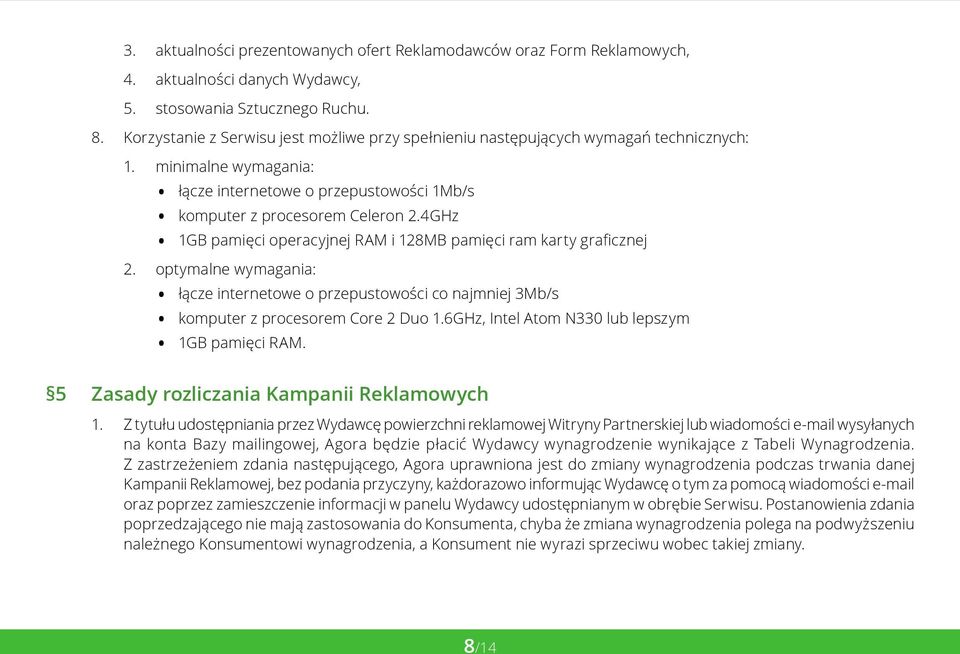 3. aktualności prezentowanych ofert Reklamodawców oraz Form Reklamowych,
4. aktualności danych Wydawcy,
5. stosowania Sztucznego Ruchu.
8. Korzystanie z Serwisu jest możliwe przy spełnieniu następujących wymagań technicznych:
1. minimalne wymagania:
• łącze internetowe o przepustowości 1Mb/s
• komputer z procesorem Celeron 2.4GHz
• 1GB pamięci operacyjnej RAM i 128MB pamięci ram karty graficznej
2. optymalne wymagania:
• łącze internetowe o przepustowości co najmniej 3Mb/s
• komputer z procesorem Core 2 Duo 1.6GHz, Intel Atom N330 lub lepszym
• 1GB pamięci RAM.

§5 Zasady rozliczania Kampanii Reklamowych

1. Z tytułu udostępniania przez Wydawcę powierzchni reklamowej Witryny Partnerskiej lub wiadomości e-mail wysyłanych na konta Bazy mailingowej, Agora będzie płacić Wydawcy wynagrodzenie wynikające z Tabeli Wynagrodzenia. Z zastrzeżeniem zdania następującego, Agora uprawniona jest do zmiany wynagrodzenia podczas trwania danej Kampanii Reklamowej, bez podania przyczyny, każdorazowo informując Wydawcę o tym za pomocą wiadomości e-mail oraz poprzez zamieszczenie informacji w panelu Wydawcy udostępnianym w obrębie Serwisu. Postanowienia zdania poprzedzającego nie mają zastosowania do Konsumenta, chyba że zmiana wynagrodzenia polega na podwyższeniu należnego Konsumentowi wynagrodzenia, a Konsument nie wyrazi sprzeciwu wobec takiej zmiany.

8/14